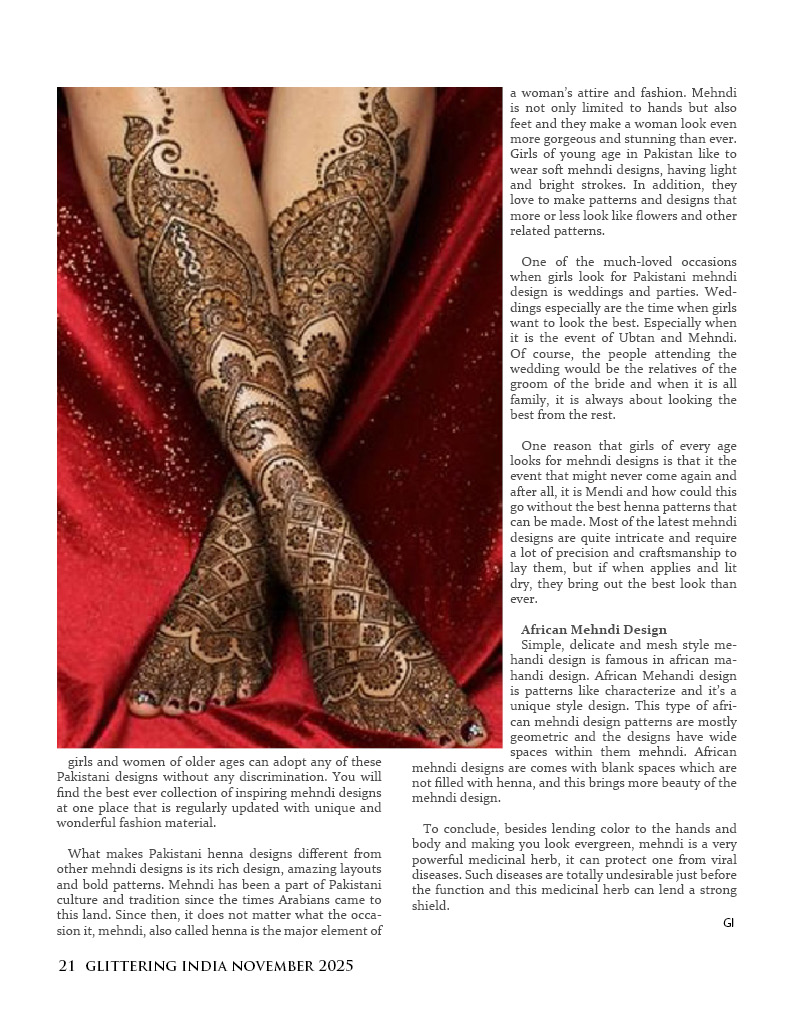 girls and women of older ages can adopt any of these Pakistani designs without any discrimination. You will find the best ever collection of inspiring mehndi designs at one place that is regularly updated with unique and wonderful fashion material.

What makes Pakistani henna designs different from other mehndi designs is its rich design, amazing layouts and bold patterns. Mehndi has been a part of Pakistani culture and tradition since the times Arabians came to this land. Since then, it does not matter what the occasion it, mehndi, also called henna is the major element of a woman's attire and fashion. Mehndi is not only limited to hands but also feet and they make a woman look even more gorgeous and stunning than ever. Girls of young age in Pakistan like to wear soft mehndi designs, having light and bright strokes. In addition, they love to make patterns and designs that more or less look like flowers and other related patterns.

One of the much-loved occasions when girls look for Pakistani mehndi design is weddings and parties. Weddings especially are the time when girls want to look the best. Especially when it is the event of Ubtan and Mehndi. Of course, the people attending the wedding would be the relatives of the groom of the bride and when it is all family, it is always about looking the best from the rest.

One reason that girls of every age looks for mehndi designs is that it the event that might never come again and after all, it is Mendi and how could this go without the best henna patterns that can be made. Most of the latest mehndi designs are quite intricate and require a lot of precision and craftsmanship to lay them, but if when applies and lit dry, they bring out the best look than ever.

African Mehndi Design
Simple, delicate and mesh style mehandi design is famous in african mahandi design. African Mehandi design is patterns like characterize and it's a unique style design. This type of african mehndi design patterns are mostly geometric and the designs have wide spaces within them mehndi. African mehndi designs are comes with blank spaces which are not filled with henna, and this brings more beauty of the mehndi design.

To conclude, besides lending color to the hands and body and making you look evergreen, mehndi is a very powerful medicinal herb, it can protect one from viral diseases. Such diseases are totally undesirable just before the function and this medicinal herb can lend a strong shield.

GI

21 GLITTERING INDIA NOVEMBER 2025